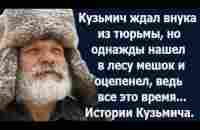 Кузьмич ждал внука из тюрьмы, но однажды нашел в лесу мешок и оцепенел, ведь все это время... Истории Кузьмича.